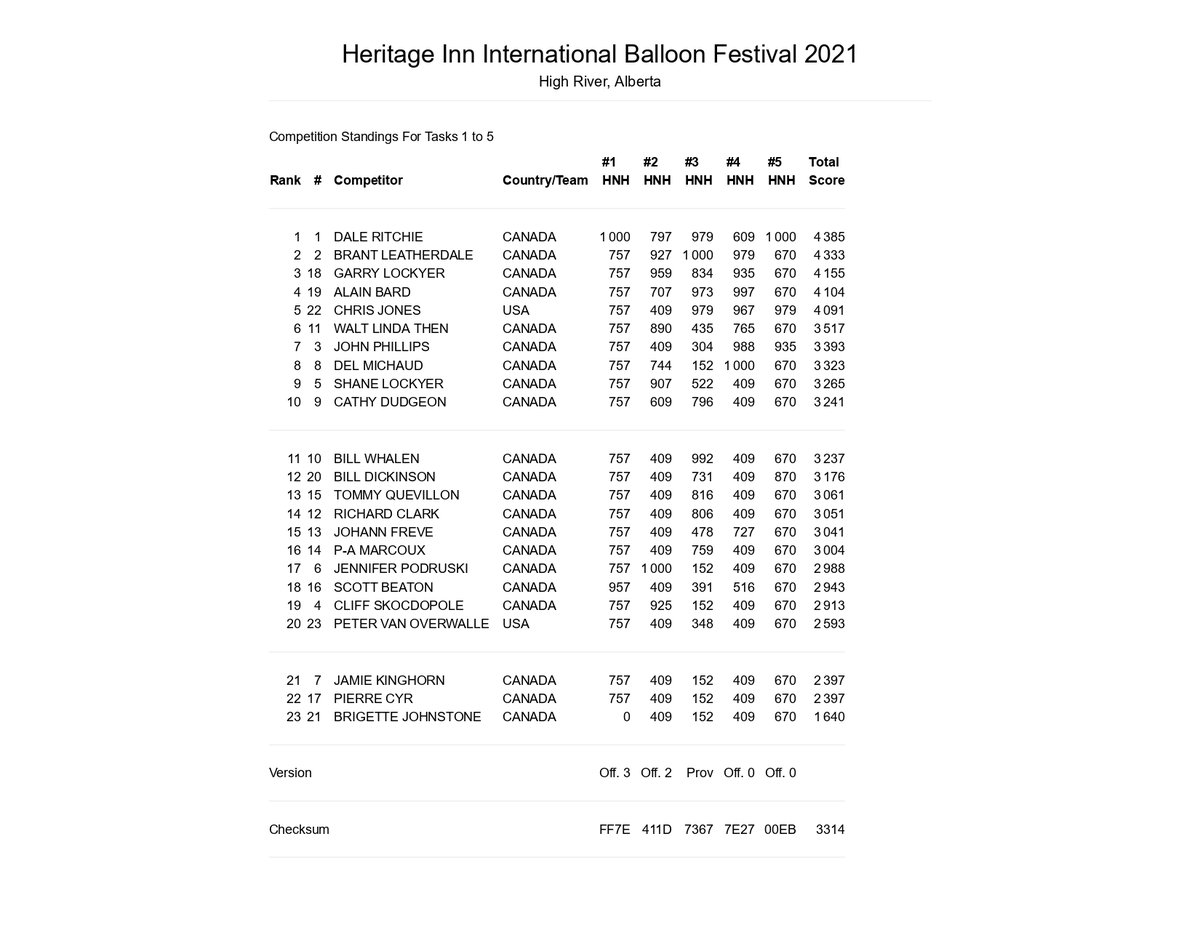 Heritage Inn International Balloon Festival 2021
High River, Alberta

Competition Standings For Tasks 1 to 5

| Rank | # | Competitor | Country/Team | #1 HNH | #2 HNH | #3 HNH | #4 HNH | #5 HNH | Total Score |
|---|---|---|---|---|---|---|---|---|---|
| 1 | 1 | DALE RITCHIE | CANADA | 1 000 | 797 | 979 | 609 | 1 000 | 4 385 |
| 2 | 2 | BRANT LEATHERDALE | CANADA | 757 | 927 | 1 000 | 979 | 670 | 4 333 |
| 3 | 18 | GARRY LOCKYER | CANADA | 757 | 959 | 834 | 935 | 670 | 4 155 |
| 4 | 19 | ALAIN BARD | CANADA | 757 | 707 | 973 | 997 | 670 | 4 104 |
| 5 | 22 | CHRIS JONES | USA | 757 | 409 | 979 | 967 | 979 | 4 091 |
| 6 | 11 | WALT LINDA THEN | CANADA | 757 | 890 | 435 | 765 | 670 | 3 517 |
| 7 | 3 | JOHN PHILLIPS | CANADA | 757 | 409 | 304 | 988 | 935 | 3 393 |
| 8 | 8 | DEL MICHAUD | CANADA | 757 | 744 | 152 | 1 000 | 670 | 3 323 |
| 9 | 5 | SHANE LOCKYER | CANADA | 757 | 907 | 522 | 409 | 670 | 3 265 |
| 10 | 9 | CATHY DUDGEON | CANADA | 757 | 609 | 796 | 409 | 670 | 3 241 |
| 11 | 10 | BILL WHALEN | CANADA | 757 | 409 | 992 | 409 | 670 | 3 237 |
| 12 | 20 | BILL DICKINSON | CANADA | 757 | 409 | 731 | 409 | 870 | 3 176 |
| 13 | 15 | TOMMY QUEVILLON | CANADA | 757 | 409 | 816 | 409 | 670 | 3 061 |
| 14 | 12 | RICHARD CLARK | CANADA | 757 | 409 | 806 | 409 | 670 | 3 051 |
| 15 | 13 | JOHANN FREVE | CANADA | 757 | 409 | 478 | 727 | 670 | 3 041 |
| 16 | 14 | P-A MARCOUX | CANADA | 757 | 409 | 759 | 409 | 670 | 3 004 |
| 17 | 6 | JENNIFER PODRUSKI | CANADA | 757 | 1 000 | 152 | 409 | 670 | 2 988 |
| 18 | 16 | SCOTT BEATON | CANADA | 957 | 409 | 391 | 516 | 670 | 2 943 |
| 19 | 4 | CLIFF SKOCDOPOLE | CANADA | 757 | 925 | 152 | 409 | 670 | 2 913 |
| 20 | 23 | PETER VAN OVERWALLE | USA | 757 | 409 | 348 | 409 | 670 | 2 593 |
| 21 | 7 | JAMIE KINGHORN | CANADA | 757 | 409 | 152 | 409 | 670 | 2 397 |
| 22 | 17 | PIERRE CYR | CANADA | 757 | 409 | 152 | 409 | 670 | 2 397 |
| 23 | 21 | BRIGETTE JOHNSTONE | CANADA | 0 | 409 | 152 | 409 | 670 | 1 640 |
| Version | | | | Off. 3 | Off. 2 | Prov | Off. 0 | Off. 0 | |
| Checksum | | | | FF7E | 411D | 7367 | 7E27 | 00EB | 3314 |